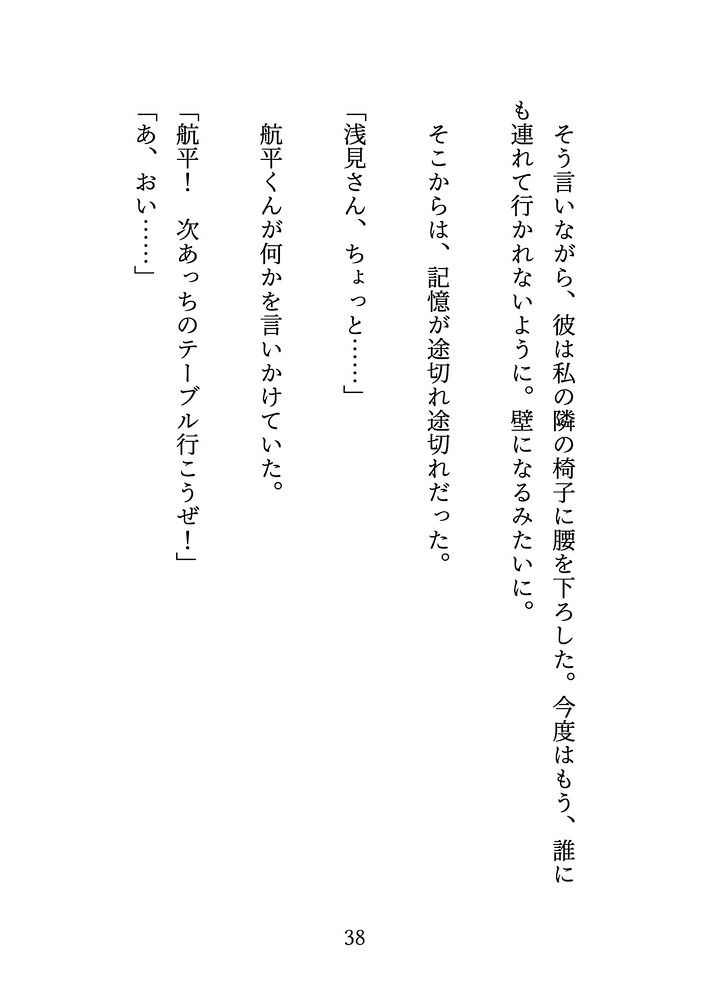 そう言いながら、彼は私の隣の椅子に腰を下ろした。今度はもう、誰にも連れて行かれないように。壁になるみたいに。

そこからは、記憶が途切れ途切れだった。

「浅見さん、ちょっと……」

航平くんが何かを言いかけていた。

「航平！　次あっちのテーブル行こうぜ！」

「あ、おい……」

38